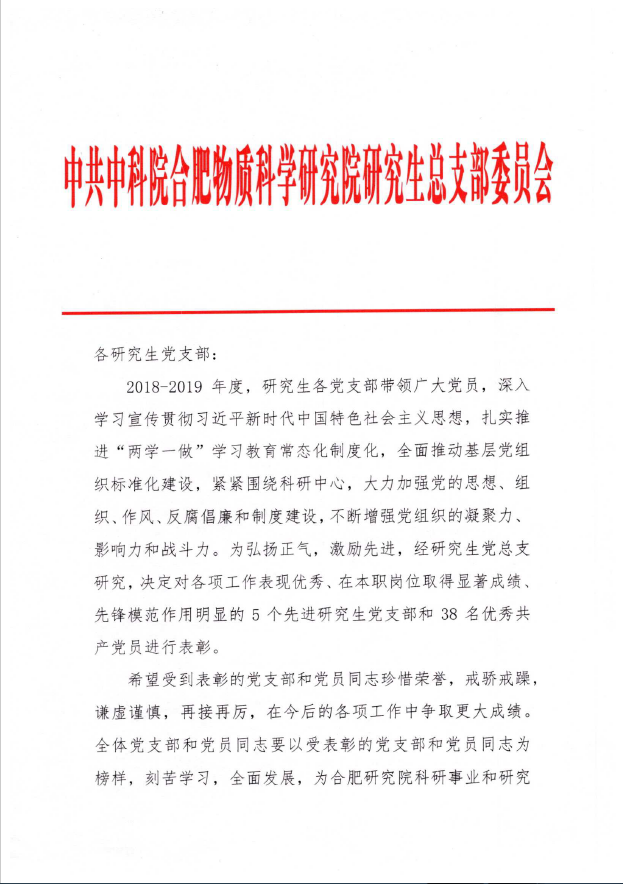 中共中科院合肥物质科学研究院研究生总支部委员会

各研究生党支部：

2018-2019 年度，研究生各党支部带领广大党员，深入学习宣传贯彻习近平新时代中国特色社会主义思想，扎实推进“两学一做”学习教育常态化制度化，全面推动基层党组织标准化建设，紧紧围绕科研中心，大力加强党的思想、组织、作风、反腐倡廉和制度建设，不断增强党组织的凝聚力、影响力和战斗力。为弘扬正气，激励先进，经研究生党总支研究，决定对各项工作表现优秀、在本职岗位取得显著成绩、先锋模范作用明显的 5 个先进研究生党支部和 38 名优秀共产党员进行表彰。

希望受到表彰的党支部和党员同志珍惜荣誉，戒骄戒躁，谦虚谨慎，再接再厉，在今后的各项工作中争取更大成绩。全体党支部和党员同志要以受表彰的党支部和党员同志为榜样，刻苦学习，全面发展，为合肥研究院科研事业和研究